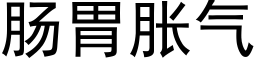 肠胃胀气